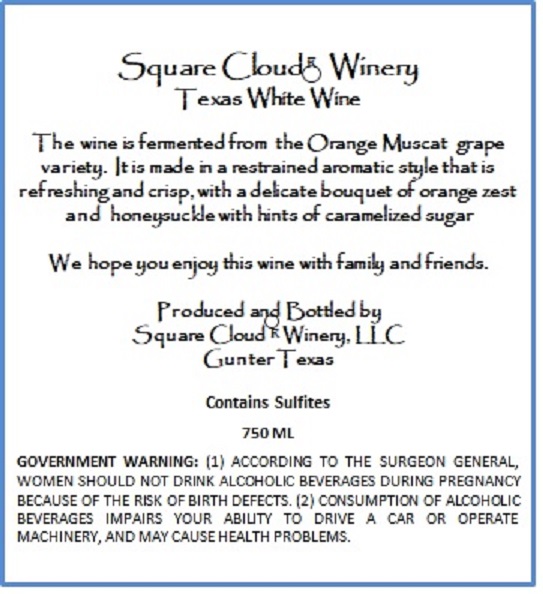 Square Cloud® Winery
Texas White Wine

The wine is fermented from the Orange Muscat grape variety. It is made in a restrained aromatic style that is refreshing and crisp, with a delicate bouquet of orange zest and honeysuckle with hints of caramelized sugar

We hope you enjoy this wine with family and friends.

Produced and Bottled by
Square Cloud® Winery, LLC
Gunter Texas

Contains Sulfites

750 ML

GOVERNMENT WARNING: (1) ACCORDING TO THE SURGEON GENERAL, WOMEN SHOULD NOT DRINK ALCOHOLIC BEVERAGES DURING PREGNANCY BECAUSE OF THE RISK OF BIRTH DEFECTS. (2) CONSUMPTION OF ALCOHOLIC BEVERAGES IMPAIRS YOUR ABILITY TO DRIVE A CAR OR OPERATE MACHINERY, AND MAY CAUSE HEALTH PROBLEMS.